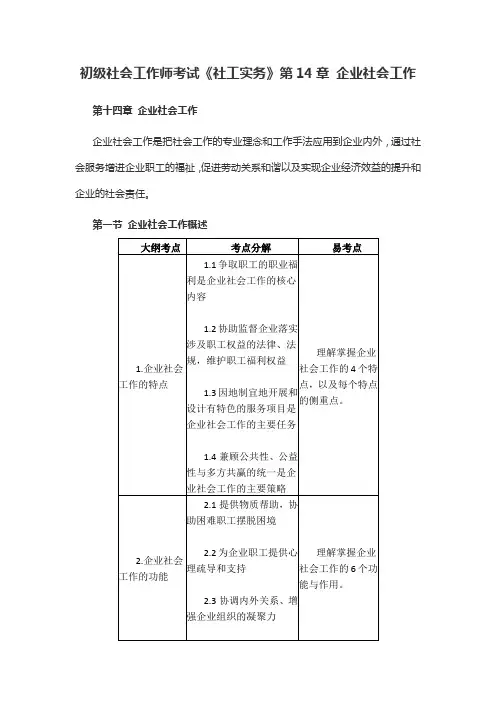 初级社会工作师考试《社工实务》第 14 章 企业社会工作

第十四章 企业社会工作

企业社会工作是把社会工作的专业理念和工作手法应用到企业内外，通过社会服务增进企业职工的福祉，促进劳动关系和谐以及实现企业经济效益的提升和企业的社会责任。

第一节 企业社会工作概述

| 大纲考点 | 考点分解 | 易考点 |
|---|---|---|
| 1.企业社会工作的特点 | 1.1 争取职工的职业福利是企业社会工作的核心内容<br><br>1.2 协助监督企业落实涉及职工权益的法律、法规，维护职工福利权益<br><br>1.3 因地制宜地开展和设计有特色的服务项目是企业社会工作的主要任务<br><br>1.4 兼顾公共性、公益性与多方共赢的统一是企业社会工作的主要策略 | 理解掌握企业社会工作的 4 个特点，以及每个特点的侧重点。 |
| 2.企业社会工作的功能 | 2.1 提供物质帮助，协助困难职工摆脱困境<br><br>2.2 为企业职工提供心理疏导和支持<br><br>2.3 协调内外关系、增强企业组织的凝聚力 | 理解掌握企业社会工作的 6 个功能与作用。 |